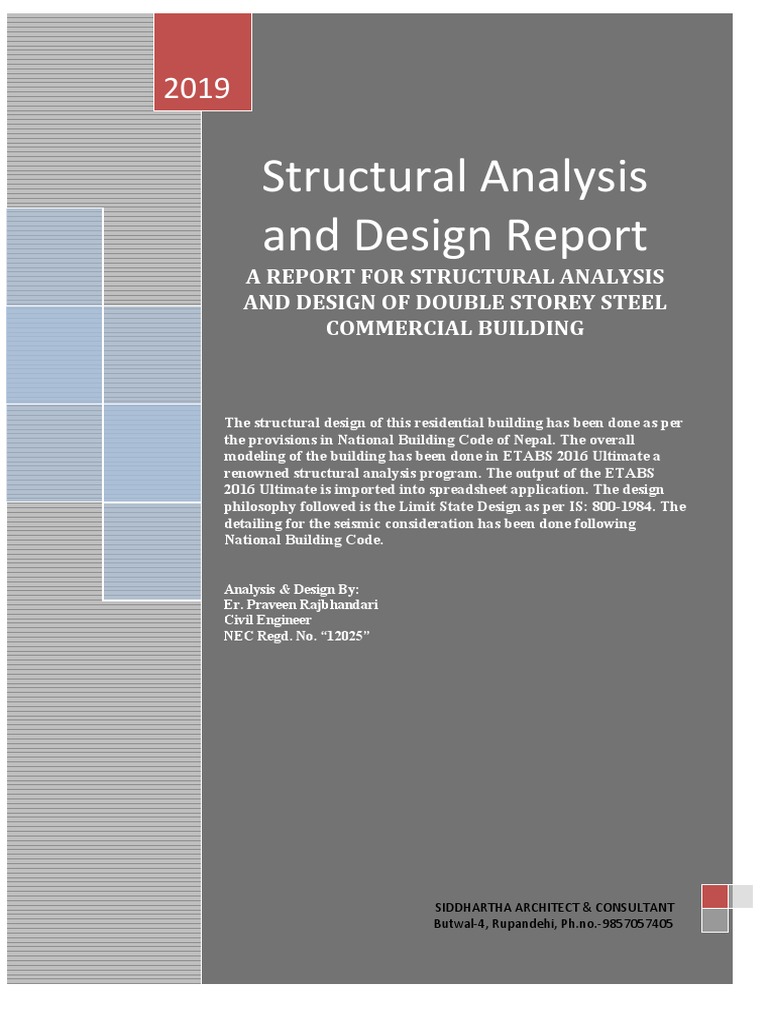 2019

Structural Analysis and Design Report

A REPORT FOR STRUCTURAL ANALYSIS AND DESIGN OF DOUBLE STOREY STEEL COMMERCIAL BUILDING

The structural design of this residential building has been done as per the provisions in National Building Code of Nepal. The overall modeling of the building has been done in ETABS 2016 Ultimate a renowned structural analysis program. The output of the ETABS 2016 Ultimate is imported into spreadsheet application. The design philosophy followed is the Limit State Design as per IS: 800-1984. The detailing for the seismic consideration has been done following National Building Code.

Analysis & Design By:
Er. Praveen Rajbhandari
Civil Engineer
NEC Regd. No. "12025"

SIDDHARTHA ARCHITECT & CONSULTANT
Butwal-4, Rupandehi, Ph.no.-9857057405